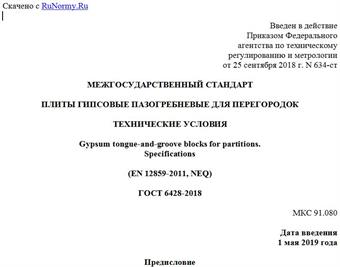 Скачено с RuNormy.Ru

Введен в действие
Приказом Федерального
агентства по техническому
регулированию и метрологии
от 25 сентября 2018 г. N 634-ст

МЕЖГОСУДАРСТВЕННЫЙ СТАНДАРТ

ПЛИТЫ ГИПСОВЫЕ ПАЗОГРЕБНЕВЫЕ ДЛЯ ПЕРЕГОРОДОК

ТЕХНИЧЕСКИЕ УСЛОВИЯ

Gypsum tongue-and-groove blocks for partitions.
Specifications

(EN 12859-2011, NEQ)

ГОСТ 6428-2018

МКС 91.080

Дата введения
1 мая 2019 года

Предисловие